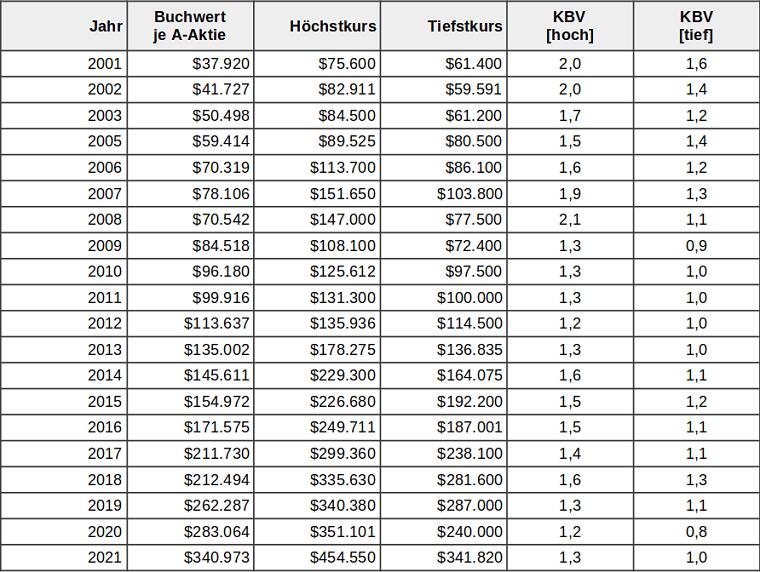 | Jahr | Buchwert je A-Aktie | Höchstkurs | Tiefstkurs | KBV [hoch] | KBV [tief] |
|---|---|---|---|---|---|
| 2001 | \$37.920 | \$75.600 | \$61.400 | 2,0 | 1,6 |
| 2002 | \$41.727 | \$82.911 | \$59.591 | 2,0 | 1,4 |
| 2003 | \$50.498 | \$84.500 | \$61.200 | 1,7 | 1,2 |
| 2005 | \$59.414 | \$89.525 | \$80.500 | 1,5 | 1,4 |
| 2006 | \$70.319 | \$113.700 | \$86.100 | 1,6 | 1,2 |
| 2007 | \$78.106 | \$151.650 | \$103.800 | 1,9 | 1,3 |
| 2008 | \$70.542 | \$147.000 | \$77.500 | 2,1 | 1,1 |
| 2009 | \$84.518 | \$108.100 | \$72.400 | 1,3 | 0,9 |
| 2010 | \$96.180 | \$125.612 | \$97.500 | 1,3 | 1,0 |
| 2011 | \$99.916 | \$131.300 | \$100.000 | 1,3 | 1,0 |
| 2012 | \$113.637 | \$135.936 | \$114.500 | 1,2 | 1,0 |
| 2013 | \$135.002 | \$178.275 | \$136.835 | 1,3 | 1,0 |
| 2014 | \$145.611 | \$229.300 | \$164.075 | 1,6 | 1,1 |
| 2015 | \$154.972 | \$226.680 | \$192.200 | 1,5 | 1,2 |
| 2016 | \$171.575 | \$249.711 | \$187.001 | 1,5 | 1,1 |
| 2017 | \$211.730 | \$299.360 | \$238.100 | 1,4 | 1,1 |
| 2018 | \$212.494 | \$335.630 | \$281.600 | 1,6 | 1,3 |
| 2019 | \$262.287 | \$340.380 | \$287.000 | 1,3 | 1,1 |
| 2020 | \$283.064 | \$351.101 | \$240.000 | 1,2 | 0,8 |
| 2021 | \$340.973 | \$454.550 | \$341.820 | 1,3 | 1,0 |